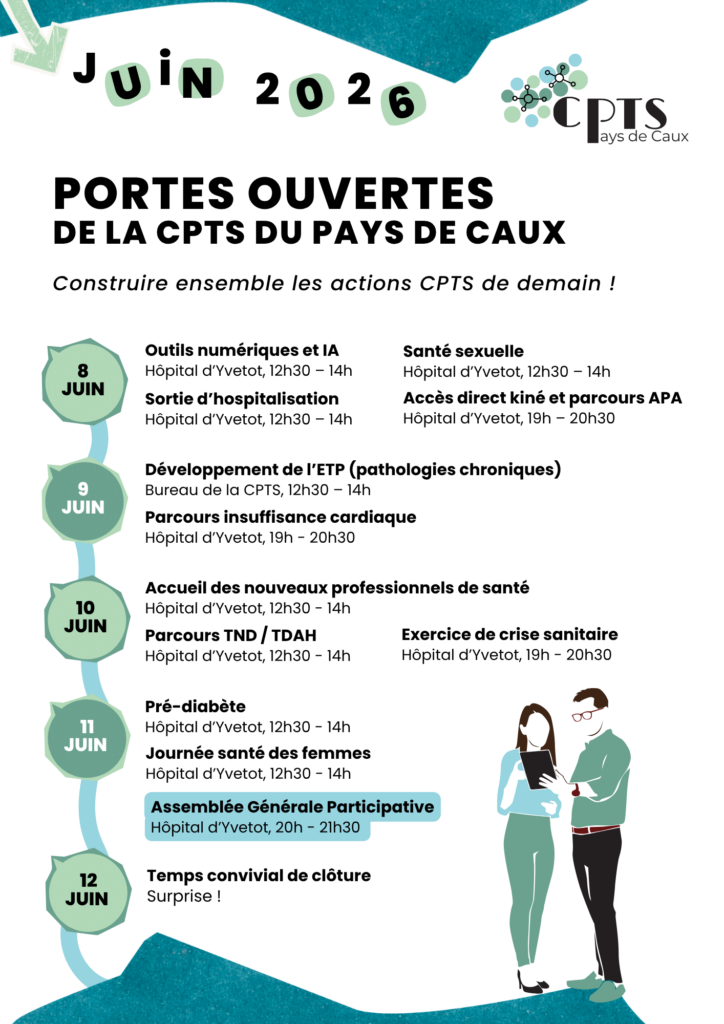 JUIN 2026

CPTS
Pays de Caux

PORTES OUVERTES
DE LA CPTS DU PAYS DE CAUX

Construire ensemble les actions CPTS de demain !

8 JUIN

Outils numériques et IA
Hôpital d'Yvetot, 12h30 – 14h

Sortie d'hospitalisation
Hôpital d'Yvetot, 12h30 – 14h

Santé sexuelle
Hôpital d'Yvetot, 12h30 – 14h

Accès direct kiné et parcours APA
Hôpital d'Yvetot, 19h – 20h30

9 JUIN

Développement de l'ETP (pathologies chroniques)
Bureau de la CPTS, 12h30 – 14h

Parcours insuffisance cardiaque
Hôpital d'Yvetot, 19h - 20h30

10 JUIN

Accueil des nouveaux professionnels de santé
Hôpital d'Yvetot, 12h30 - 14h

Parcours TND / TDAH
Hôpital d'Yvetot, 12h30 - 14h

Exercice de crise sanitaire
Hôpital d'Yvetot, 19h - 20h30

11 JUIN

Pré-diabète
Hôpital d'Yvetot, 12h30 - 14h

Journée santé des femmes
Hôpital d'Yvetot, 12h30 - 14h

Assemblée Générale Participative
Hôpital d'Yvetot, 20h - 21h30

12 JUIN

Temps convivial de clôture
Surprise !